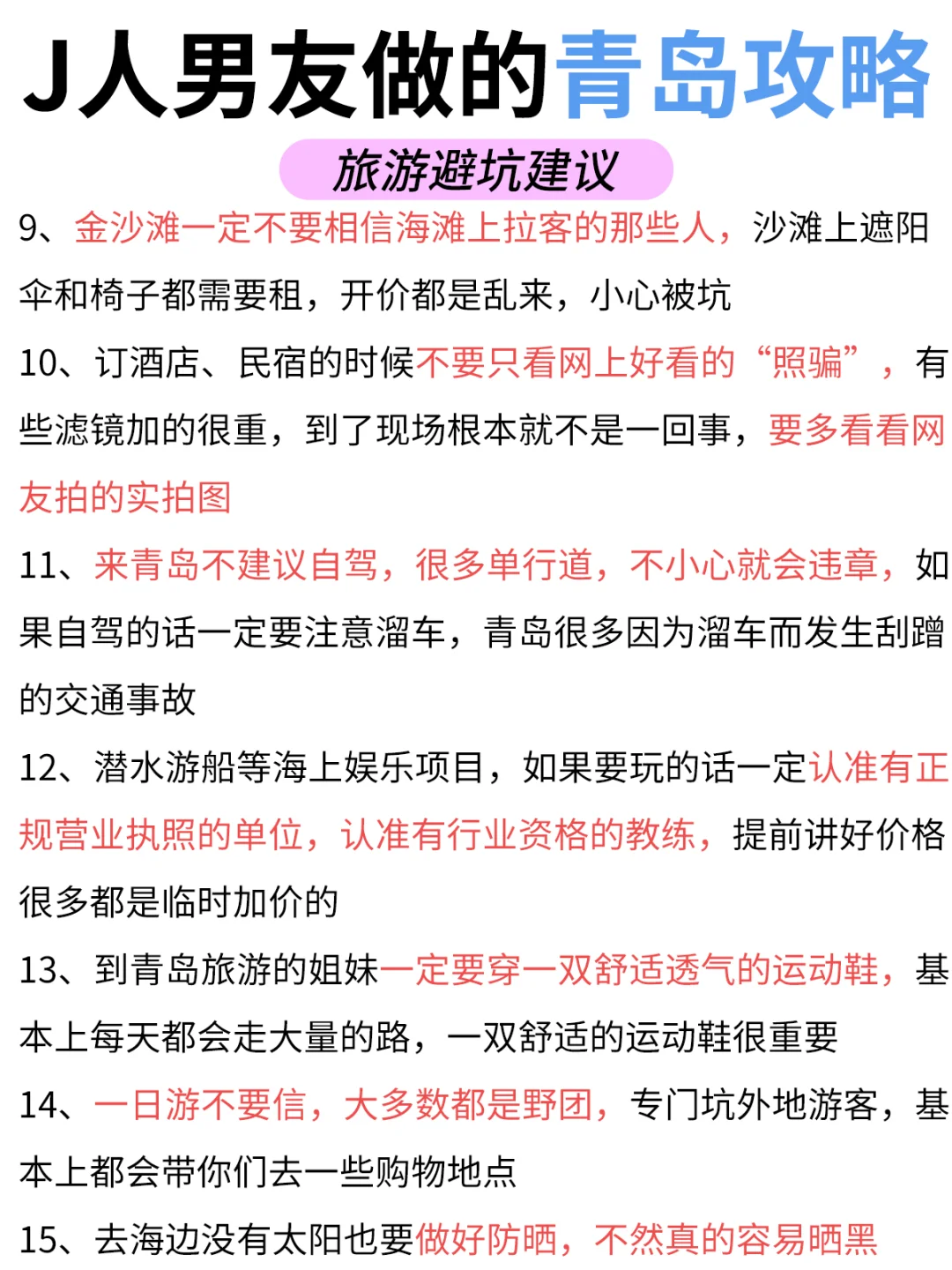 J人男友做的青岛攻略

旅游避坑建议

9、金沙滩一定不要相信海滩上拉客的那些人，沙滩上遮阳伞和椅子都需要租，开价都是乱来，小心被坑

10、订酒店、民宿的时候不要只看网上好看的“照骗”，有些滤镜加的很重，到了现场根本就不是一回事，要多看看网友拍的实拍图

11、来青岛不建议自驾，很多单行道，不小心就会违章，如果自驾的话一定要注意溜车，青岛很多因为溜车而发生刮蹭的交通事故

12、潜水游船等海上娱乐项目，如果要玩的话一定认准有正规营业执照的单位，认准有行业资格的教练，提前讲好价格很多都是临时加价的

13、到青岛旅游的姐妹一定要穿一双舒适透气的运动鞋，基本上每天都会走大量的路，一双舒适的运动鞋很重要

14、一日游不要信，大多数都是野团，专门坑外地游客，基本上都会带你们去一些购物地点

15、去海边没有太阳也要做好防晒，不然真的容易晒黑